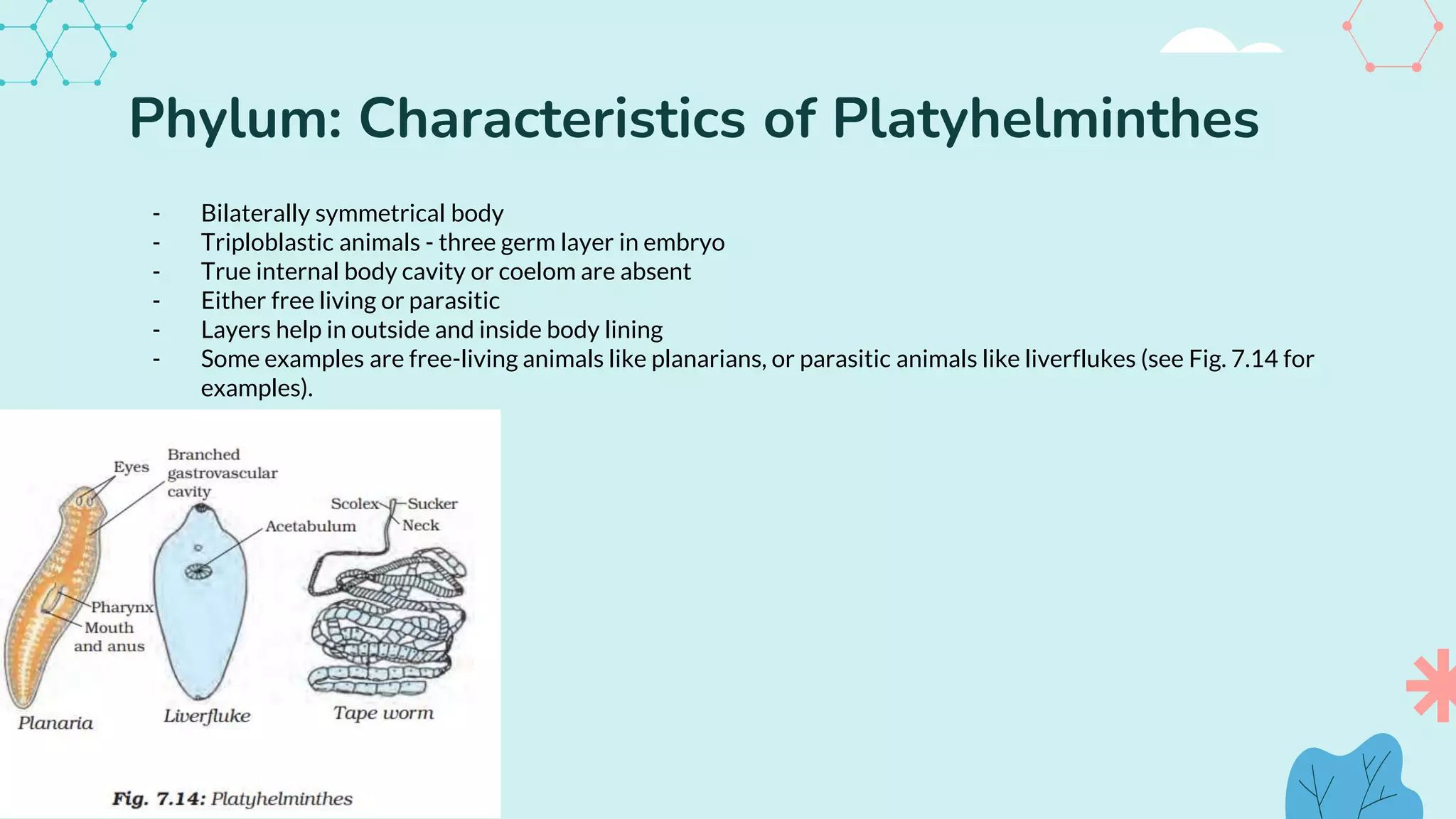 Phylum: Characteristics of Platyhelminthes

- Bilaterally symmetrical body
- Triploblastic animals - three germ layer in embryo
- True internal body cavity or coelom are absent
- Either free living or parasitic
- Layers help in outside and inside body lining
- Some examples are free-living animals like planarians, or parasitic animals like liverflukes (see Fig. 7.14 for examples).

Eyes
Branched gastrovascular cavity
Pharynx
Mouth and anus
Planaria
Acetabulum
Liverfluke
Scolex
Sucker
Neck
Tape worm

Fig. 7.14: Platyhelminthes